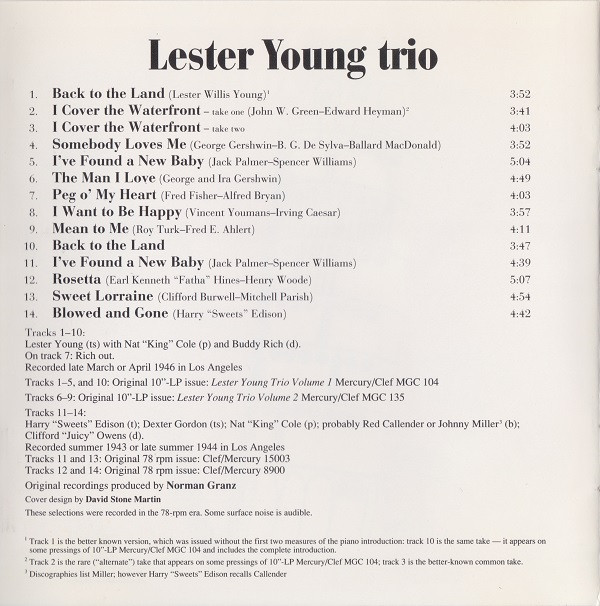 Lester Young trio

1. Back to the Land (Lester Willis Young)$^{1}$ 3:52
2. I Cover the Waterfront – take one (John W. Green–Edward Heyman)$^{2}$ 3:41
3. I Cover the Waterfront – take two 4:03
4. Somebody Loves Me (George Gershwin–B. G. De Sylva–Ballard MacDonald) 3:52
5. I've Found a New Baby (Jack Palmer–Spencer Williams) 5:04
6. The Man I Love (George and Ira Gershwin) 4:49
7. Peg o' My Heart (Fred Fisher–Alfred Bryan) 4:03
8. I Want to Be Happy (Vincent Youmans–Irving Caesar) 3:57
9. Mean to Me (Roy Turk–Fred E. Ahlert) 4:11
10. Back to the Land 3:47
11. I've Found a New Baby (Jack Palmer–Spencer Williams) 4:39
12. Rosetta (Earl Kenneth "Fatha" Hines–Henry Woode) 5:07
13. Sweet Lorraine (Clifford Burwell–Mitchell Parish) 4:54
14. Blowed and Gone (Harry "Sweets" Edison) 4:42

Tracks 1–10:
Lester Young (ts) with Nat "King" Cole (p) and Buddy Rich (d).
On track 7: Rich out.
Recorded late March or April 1946 in Los Angeles

Tracks 1–5, and 10: Original 10"-LP issue: Lester Young Trio Volume 1 Mercury/Clef MGC 104

Tracks 6–9: Original 10"-LP issue: Lester Young Trio Volume 2 Mercury/Clef MGC 135

Tracks 11–14:
Harry "Sweets" Edison (t); Dexter Gordon (ts); Nat "King" Cole (p); probably Red Callender or Johnny Miller$^{3}$ (b); Clifford "Juicy" Owens (d).
Recorded summer 1943 or late summer 1944 in Los Angeles
Tracks 11 and 13: Original 78 rpm issue: Clef/Mercury 15003
Tracks 12 and 14: Original 78 rpm issue: Clef/Mercury 8900

Original recordings produced by Norman Granz

Cover design by David Stone Martin

These selections were recorded in the 78-rpm era. Some surface noise is audible.

$^{1}$ Track 1 is the better known version, which was issued without the first two measures of the piano introduction: track 10 is the same take — it appears on some pressings of 10"-LP Mercury/Clef MGC 104 and includes the complete introduction.

$^{2}$ Track 2 is the rare ("alternate") take that appears on some pressings of 10"-LP Mercury/Clef MGC 104; track 3 is the better-known common take.

$^{3}$ Discographies list Miller; however Harry "Sweets" Edison recalls Callender